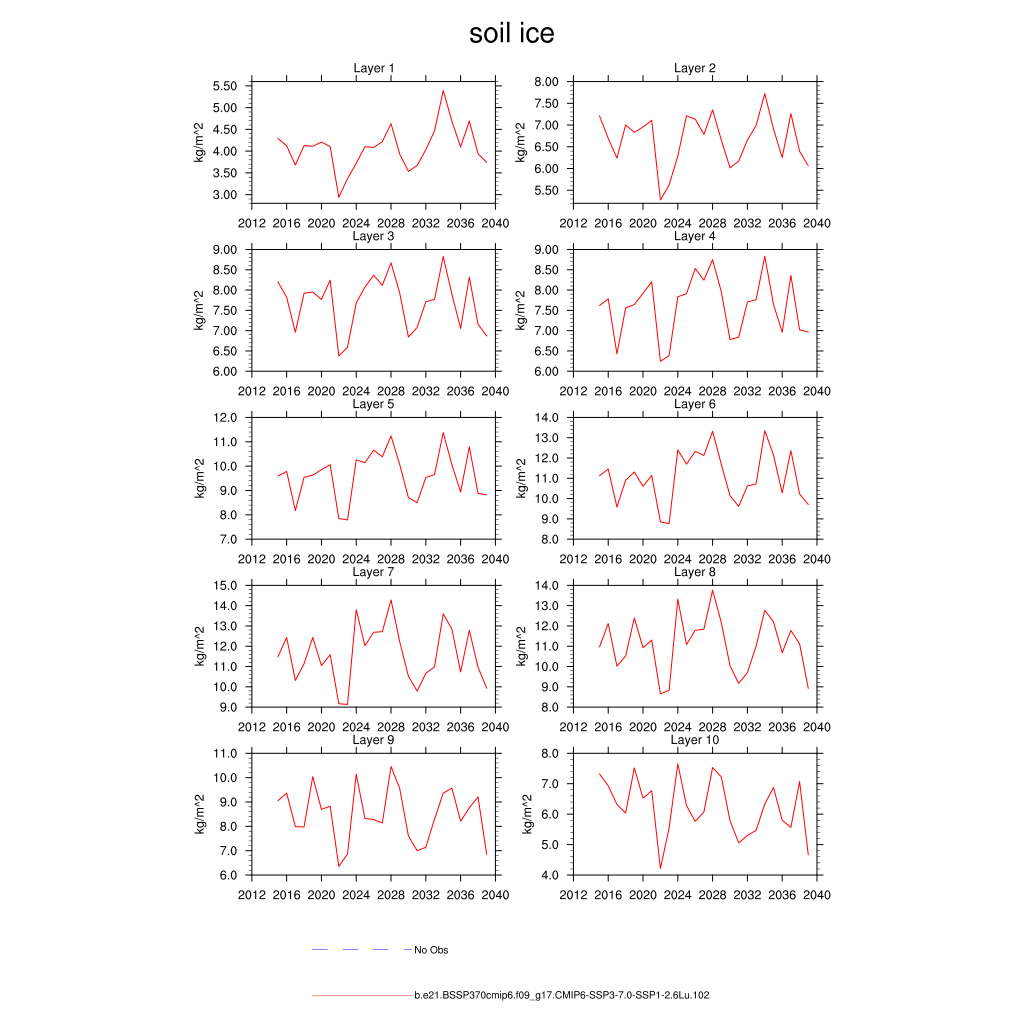 soil ice

Layer 1
kg/m^2
5.50
5.00
4.50
4.00
3.50
3.00
2012 2016 2020 2024 2028 2032 2036 2040

Layer 2
kg/m^2
8.00
7.50
7.00
6.50
6.00
5.50
2012 2016 2020 2024 2028 2032 2036 2040

Layer 3
kg/m^2
9.00
8.50
8.00
7.50
7.00
6.50
6.00
2012 2016 2020 2024 2028 2032 2036 2040

Layer 4
kg/m^2
9.00
8.50
8.00
7.50
7.00
6.50
6.00
2012 2016 2020 2024 2028 2032 2036 2040

Layer 5
kg/m^2
12.0
11.0
10.0
9.0
8.0
7.0
2012 2016 2020 2024 2028 2032 2036 2040

Layer 6
kg/m^2
14.0
13.0
12.0
11.0
10.0
9.0
8.0
2012 2016 2020 2024 2028 2032 2036 2040

Layer 7
kg/m^2
15.0
14.0
13.0
12.0
11.0
10.0
9.0
2012 2016 2020 2024 2028 2032 2036 2040

Layer 8
kg/m^2
14.0
13.0
12.0
11.0
10.0
9.0
8.0
2012 2016 2020 2024 2028 2032 2036 2040

Layer 9
kg/m^2
11.0
10.0
9.0
8.0
7.0
6.0
2012 2016 2020 2024 2028 2032 2036 2040

Layer 10
kg/m^2
8.0
7.0
6.0
5.0
4.0
2012 2016 2020 2024 2028 2032 2036 2040

No Obs

b.e21.BSSP370cmip6.f09_g17.CMIP6-SSP3-7.0-SSP1-2.6Lu.102